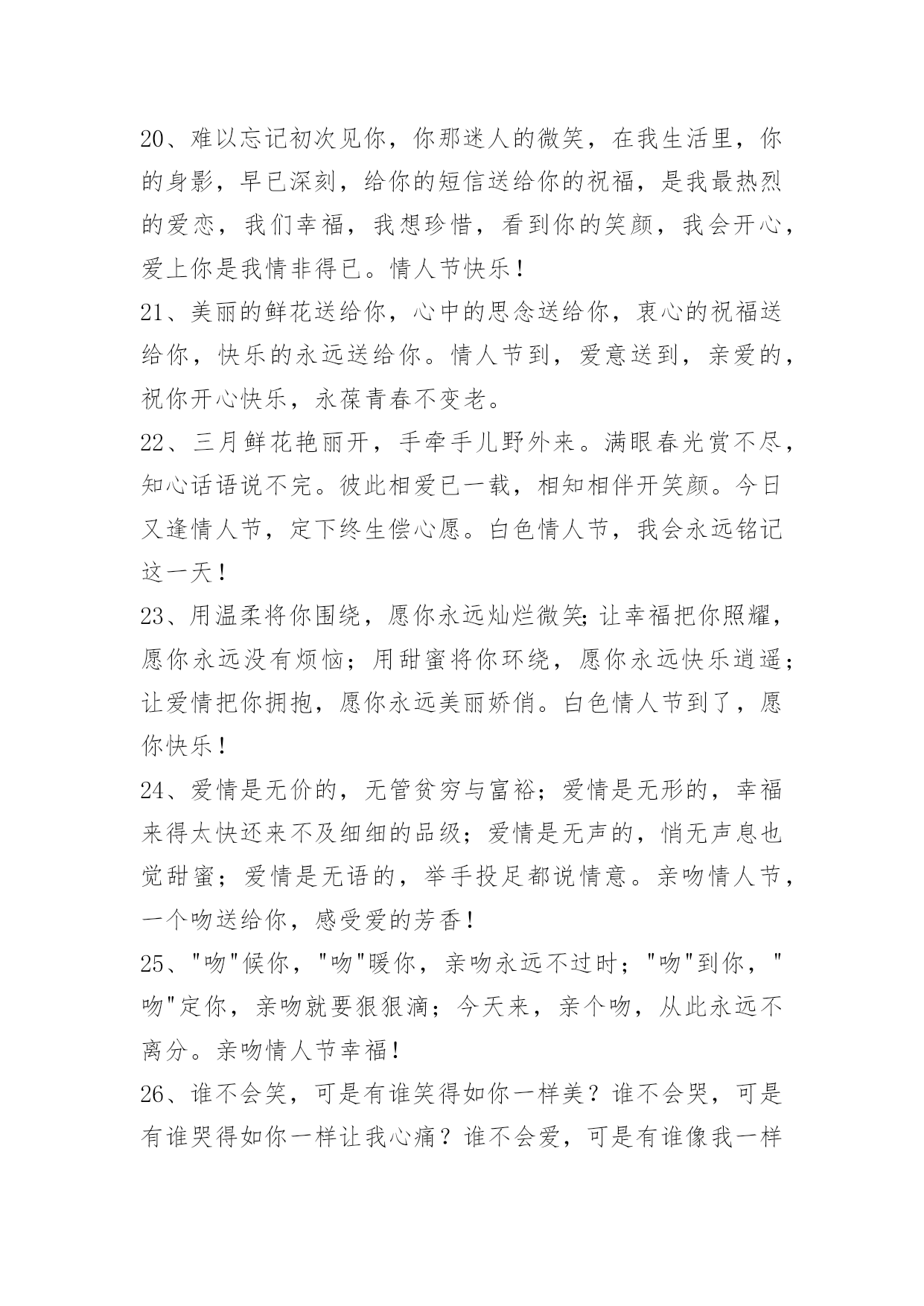 20、难以忘记初次见你，你那迷人的微笑，在我生活里，你的身影，早已深刻，给你的短信送给你的祝福，是我最热烈的爱恋，我们幸福，我想珍惜，看到你的笑颜，我会开心，爱上你是我情非得已。情人节快乐！

21、美丽的鲜花送给你，心中的思念送给你，衷心的祝福送给你，快乐的永远送给你。情人节到，爱意送到，亲爱的，祝你开心快乐，永葆青春不变老。

22、三月鲜花艳丽开，手牵手儿野外来。满眼春光赏不尽，知心话语说不完。彼此相爱已一载，相知相伴开笑颜。今日又逢情人节，定下终生偿心愿。白色情人节，我会永远铭记这一天！

23、用温柔将你围绕，愿你永远灿烂微笑;让幸福把你照耀，愿你永远没有烦恼；用甜蜜将你环绕，愿你永远快乐逍遥；让爱情把你拥抱，愿你永远美丽娇俏。白色情人节到了，愿你快乐！

24、爱情是无价的，无管贫穷与富裕；爱情是无形的，幸福来得太快还来不及细细的品级；爱情是无声的，悄无声息也觉甜蜜；爱情是无语的，举手投足都说情意。亲吻情人节，一个吻送给你，感受爱的芳香！

25、"吻"候你，"吻"暖你，亲吻永远不过时；"吻"到你，"吻"定你，亲吻就要狠狠滴；今天来，亲个吻，从此永远不离分。亲吻情人节幸福！

26、谁不会笑，可是有谁笑得如你一样美？谁不会哭，可是有谁哭得如你一样让我心痛？谁不会爱，可是有谁像我一样